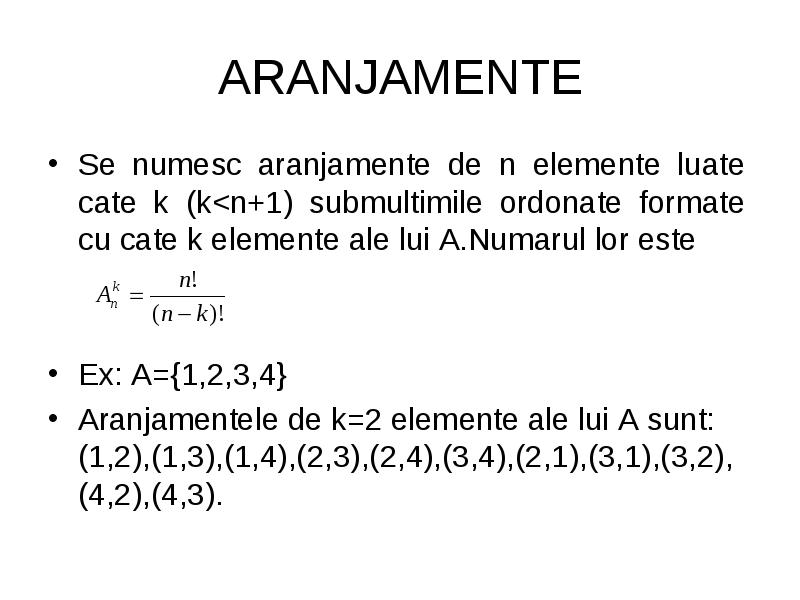 ARANJAMENTE

• Se numesc aranjamente de n elemente luate cate k (k<n+1) submultimile ordonate formate cu cate k elemente ale lui A.Numarul lor este

$A_n^k = \frac{n!}{(n-k)!}$

• Ex: A={1,2,3,4}

• Aranjamentele de k=2 elemente ale lui A sunt: (1,2),(1,3),(1,4),(2,3),(2,4),(3,4),(2,1),(3,1),(3,2),(4,2),(4,3).